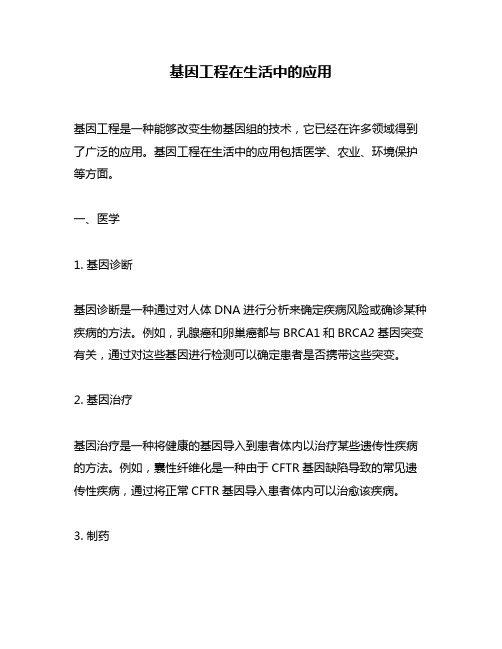 基因工程在生活中的应用

基因工程是一种能够改变生物基因组的技术，它已经在许多领域得到了广泛的应用。基因工程在生活中的应用包括医学、农业、环境保护等方面。

一、医学

1. 基因诊断

基因诊断是一种通过对人体 DNA 进行分析来确定疾病风险或确诊某种疾病的方法。例如，乳腺癌和卵巢癌都与 BRCA1 和 BRCA2 基因突变有关，通过对这些基因进行检测可以确定患者是否携带这些突变。

2. 基因治疗

基因治疗是一种将健康的基因导入到患者体内以治疗某些遗传性疾病的方法。例如，囊性纤维化是一种由于 CFTR 基因缺陷导致的常见遗传性疾病，通过将正常 CFTR 基因导入患者体内可以治愈该疾病。

3. 制药